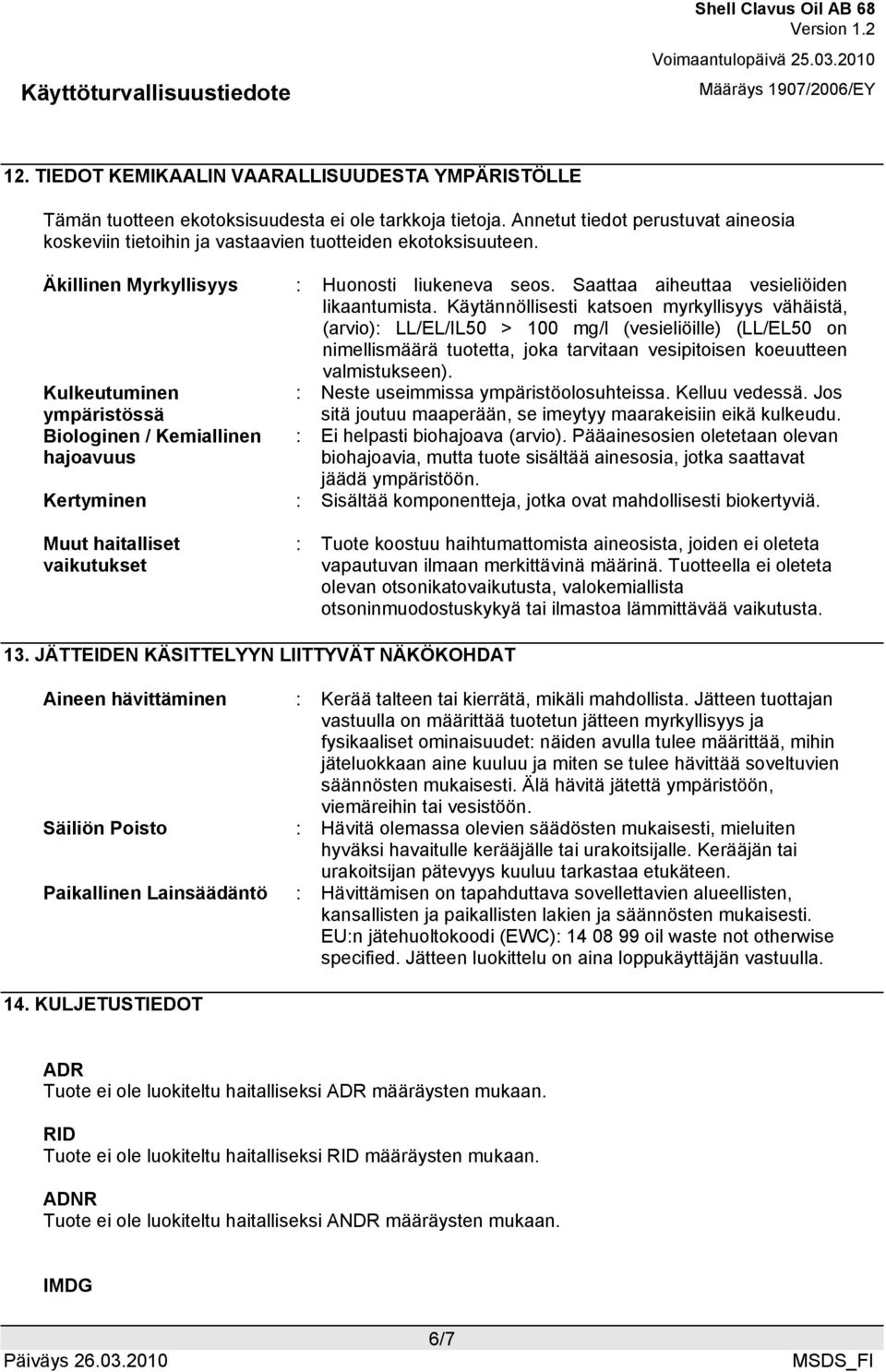 Shell Clavus Oil AB 68
Version 1.2
Voimaantulopäivä 25.03.2010
Käyttöturvallisuustiedote
Määräys 1907/2006/EY

12. TIEDOT KEMIKAALIN VAARALLISUUDESTA YMPÄRISTÖLLE

Tämän tuotteen ekotoksisuudesta ei ole tarkkoja tietoja. Annetut tiedot perustuvat aineosia koskeviin tietoihin ja vastaavien tuotteiden ekotoksisuuteen.

Äkillinen Myrkyllisyys : Huonosti liukeneva seos. Saattaa aiheuttaa vesieliöiden likaantumista. Käytännöllisesti katsoen myrkyllisyys vähäistä, (arvio): LL/EL/IL50 > 100 mg/l (vesieliöille) (LL/EL50 on nimellismäärä tuotetta, joka tarvitaan vesipitoisen koeuutteen valmistukseen).

Kulkeutuminen ympäristössä : Neste useimmissa ympäristöolosuhteissa. Kelluu vedessä. Jos sitä joutuu maaperään, se imeytyy maarakeisiin eikä kulkeudu.

Biologinen / Kemiallinen hajoavuus : Ei helpasti biohajoava (arvio). Pääainesosien oletetaan olevan biohajoavia, mutta tuote sisältää ainesosia, jotka saattavat jäädä ympäristöön.

Kertyminen : Sisältää komponentteja, jotka ovat mahdollisesti biokertyviä.

Muut haitalliset vaikutukset : Tuote koostuu haihtumattomista aineosista, joiden ei oleteta vapautuvan ilmaan merkittävinä määrinä. Tuotteella ei oleteta olevan otsonikatovaikutusta, valokemiallista otsoninmuodostuskykyä tai ilmastoa lämmittävää vaikutusta.

13. JÄTTEIDEN KÄSITTELYYN LIITTYVÄT NÄKÖKOHDAT

Aineen hävittäminen : Kerää talteen tai kierrätä, mikäli mahdollista. Jätteen tuottajan vastuulla on määrittää tuotetun jätteen myrkyllisyys ja fysikaaliset ominaisuudet: näiden avulla tulee määrittää, mihin jäteluokkaan aine kuuluu ja miten se tulee hävittää soveltuvien säännösten mukaisesti. Älä hävitä jätettä ympäristöön, viemäreihin tai vesistöön.

Säiliön Poisto : Hävitä olemassa olevien säädösten mukaisesti, mieluiten hyväksi havaitulle kerääjälle tai urakoitsijalle. Kerääjän tai urakoitsijan pätevyys kuuluu tarkastaa etukäteen.

Paikallinen Lainsäädäntö : Hävittämisen on tapahduttava sovellettavien alueellisten, kansallisten ja paikallisten lakien ja säännösten mukaisesti. EU:n jätehuoltokoodi (EWC): 14 08 99 oil waste not otherwise specified. Jätteen luokittelu on aina loppukäyttäjän vastuulla.

14. KULJETUSTIEDOT

ADR
Tuote ei ole luokiteltu haitalliseksi ADR määräysten mukaan.

RID
Tuote ei ole luokiteltu haitalliseksi RID määräysten mukaan.

ADNR
Tuote ei ole luokiteltu haitalliseksi ANDR määräysten mukaan.

IMDG

6/7
Päiväys 26.03.2010
MSDS_FI